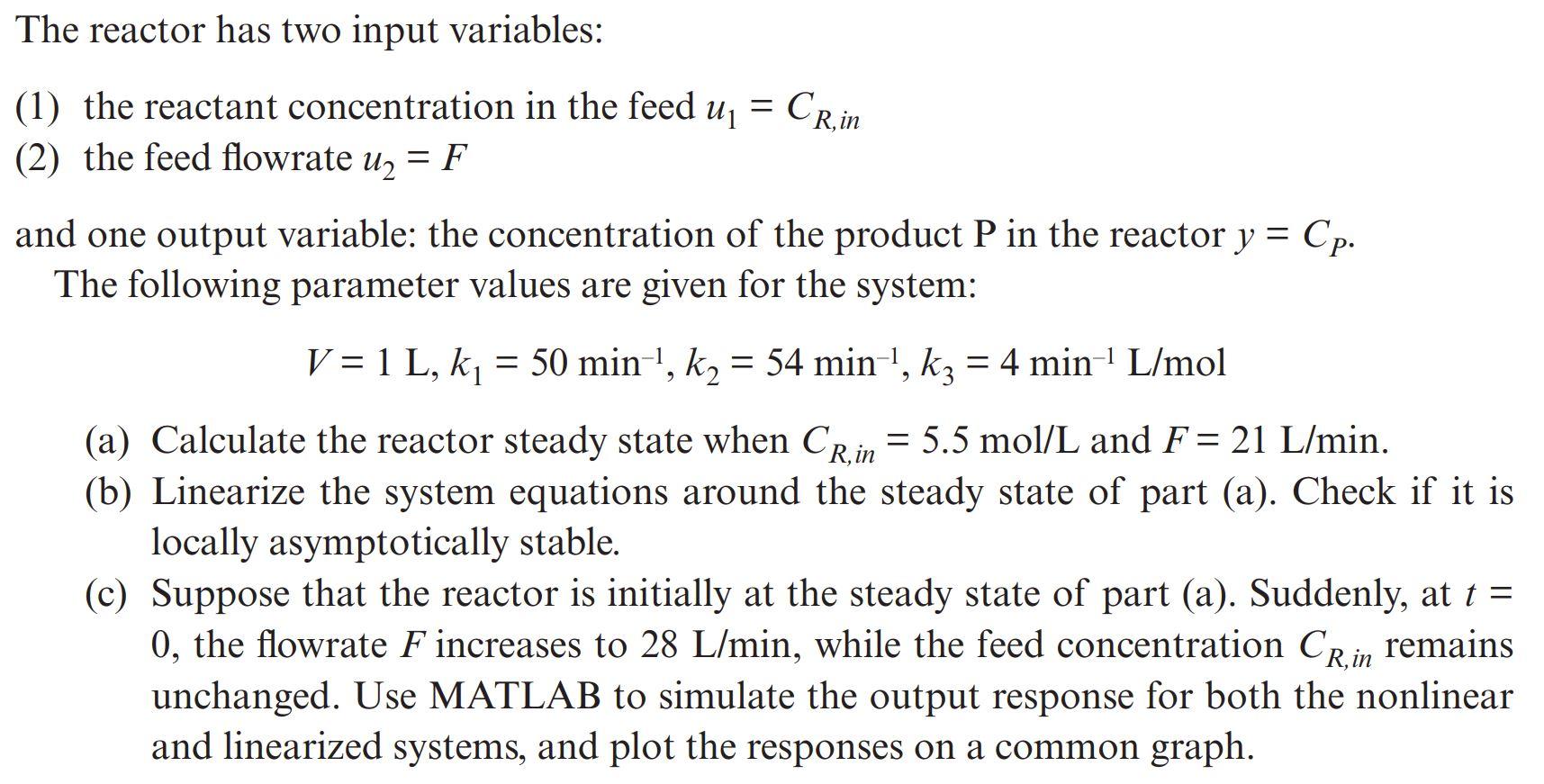 The reactor has two input variables:

(1) the reactant concentration in the feed $u_1 = C_{R,in}$
(2) the feed flowrate $u_2 = F$

and one output variable: the concentration of the product P in the reactor $y = C_P$.
The following parameter values are given for the system:

$V = 1$ L, $k_1 = 50$ min$^{-1}$, $k_2 = 54$ min$^{-1}$, $k_3 = 4$ min$^{-1}$ L/mol

(a) Calculate the reactor steady state when $C_{R,in} = 5.5$ mol/L and $F = 21$ L/min.
(b) Linearize the system equations around the steady state of part (a). Check if it is locally asymptotically stable.
(c) Suppose that the reactor is initially at the steady state of part (a). Suddenly, at $t = 0$, the flowrate $F$ increases to 28 L/min, while the feed concentration $C_{R,in}$ remains unchanged. Use MATLAB to simulate the output response for both the nonlinear and linearized systems, and plot the responses on a common graph.